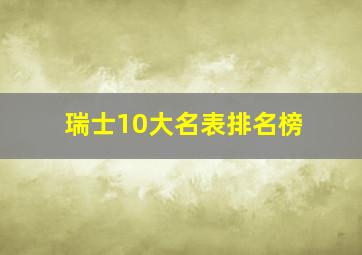 瑞士10大名表排名榜